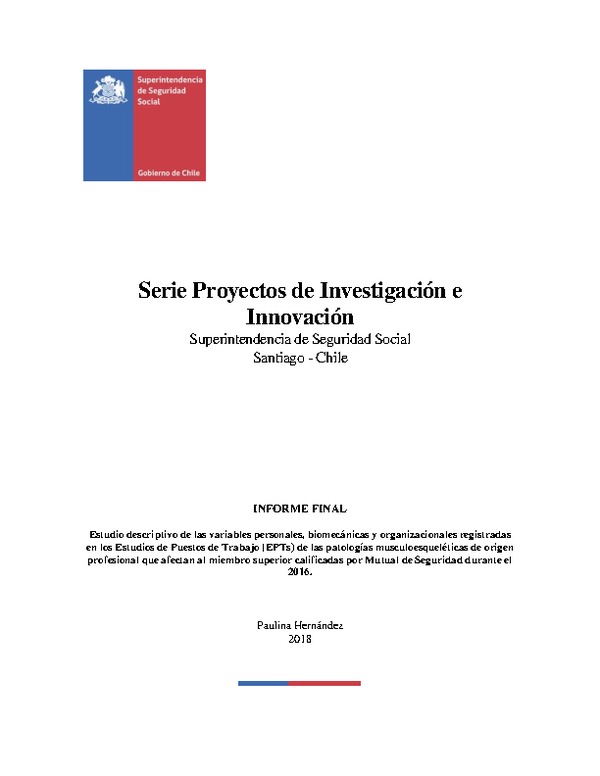 Superintendencia de Seguridad Social

Gobierno de Chile

Serie Proyectos de Investigación e Innovación
Superintendencia de Seguridad Social
Santiago - Chile

INFORME FINAL

Estudio descriptivo de las variables personales, biomecánicas y organizacionales registradas en los Estudios de Puestos de Trabajo (EPTs) de las patologías musculoesqueléticas de origen profesional que afectan al miembro superior calificadas por Mutual de Seguridad durante el 2016.

Paulina Hernández
2018